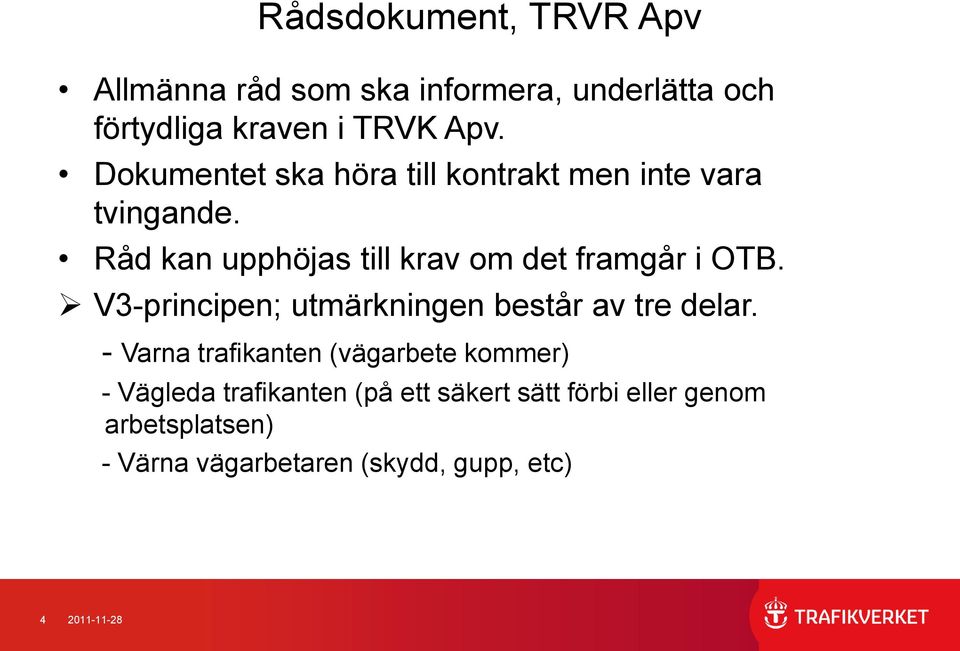 Rådsdokument, TRVR Apv

• Allmänna råd som ska informera, underlätta och förtydliga kraven i TRVK Apv.

• Dokumentet ska höra till kontrakt men inte vara tvingande.

• Råd kan upphöjas till krav om det framgår i OTB.

➢ V3-principen; utmärkningen består av tre delar.

- Varna trafikanten (vägarbete kommer)

- Vägleda trafikanten (på ett säkert sätt förbi eller genom arbetsplatsen)

- Värna vägarbetaren (skydd, gupp, etc)

4 2011-11-28

TRAFIKVERKET